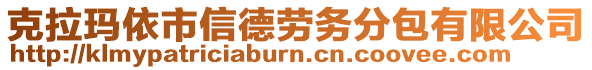 克拉玛依市信德劳务分包有限公司
http://klmypatriciaburn.cn.coovee.com